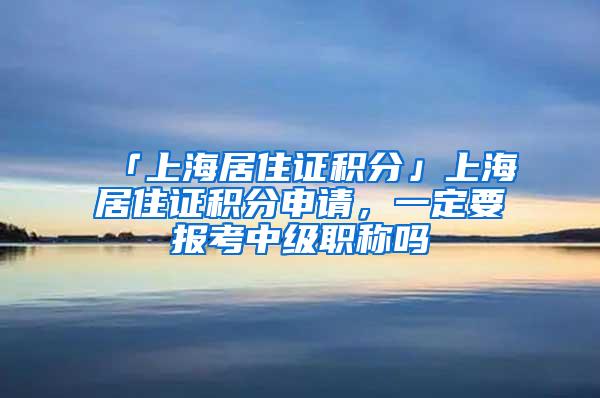 「上海居住证积分」上海居住证积分申请，一定要报考中级职称吗